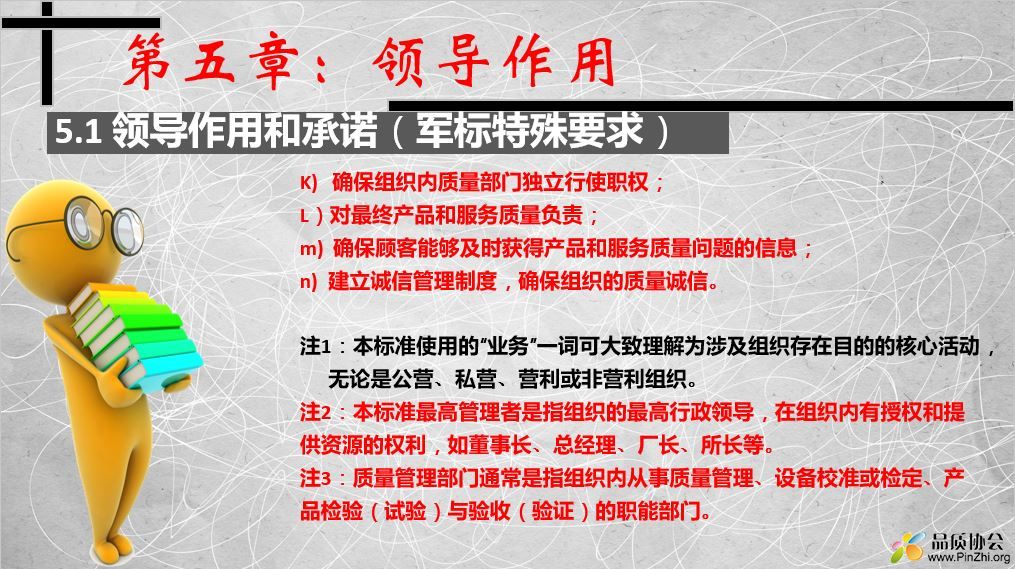 第五章：领导作用

5.1 领导作用和承诺（军标特殊要求）

K） 确保组织内质量部门独立行使职权；
L）对最终产品和服务质量负责；
m） 确保顾客能够及时获得产品和服务质量问题的信息；
n） 建立诚信管理制度，确保组织的质量诚信。

注1：本标准使用的“业务”一词可大致理解为涉及组织存在目的的核心活动，无论是公营、私营、营利或非营利组织。
注2：本标准最高管理者是指组织的最高行政领导，在组织内有授权和提供资源的权利，如董事长、总经理、厂长、所长等。
注3：质量管理部门通常是指组织内从事质量管理、设备校准或检定、产品检验（试验）与验收（验证）的职能部门。

品质协会
www.PinZhi.org